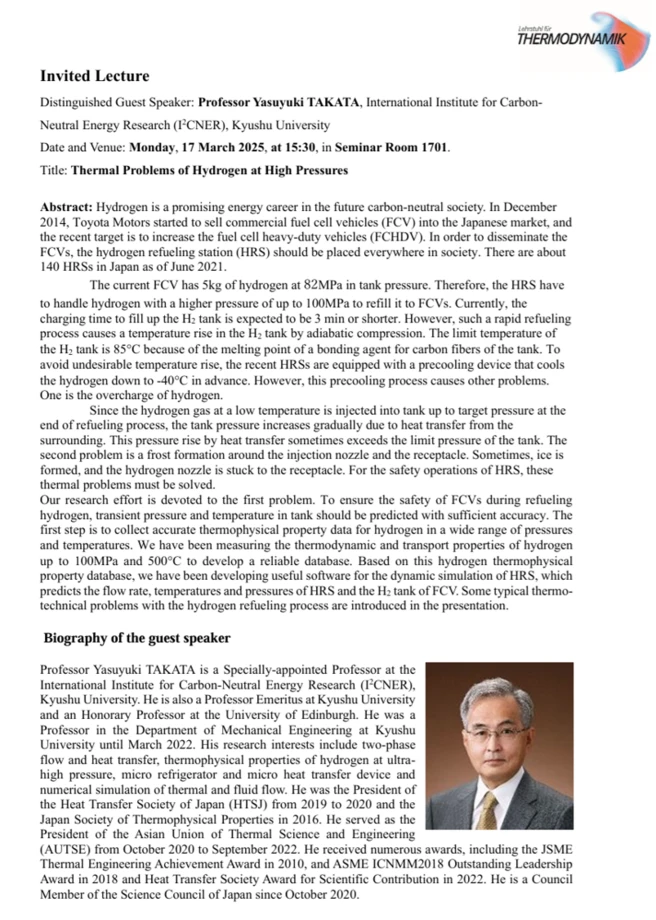 Lehrstuhl für
THERMODYNAMIK

Invited Lecture

Distinguished Guest Speaker: Professor Yasuyuki TAKATA, International Institute for Carbon-Neutral Energy Research ($I^2CNER$), Kyushu University

Date and Venue: Monday, 17 March 2025, at 15:30, in Seminar Room 1701.

Title: Thermal Problems of Hydrogen at High Pressures

Abstract: Hydrogen is a promising energy career in the future carbon-neutral society. In December 2014, Toyota Motors started to sell commercial fuel cell vehicles (FCV) into the Japanese market, and the recent target is to increase the fuel cell heavy-duty vehicles (FCHDV). In order to disseminate the FCVs, the hydrogen refueling station (HRS) should be placed everywhere in society. There are about 140 HRSs in Japan as of June 2021.

The current FCV has 5kg of hydrogen at 82MPa in tank pressure. Therefore, the HRS have to handle hydrogen with a higher pressure of up to 100MPa to refill it to FCVs. Currently, the charging time to fill up the $H_2$ tank is expected to be 3 min or shorter. However, such a rapid refueling process causes a temperature rise in the $H_2$ tank by adiabatic compression. The limit temperature of the $H_2$ tank is 85°C because of the melting point of a bonding agent for carbon fibers of the tank. To avoid undesirable temperature rise, the recent HRSs are equipped with a precooling device that cools the hydrogen down to -40°C in advance. However, this precooling process causes other problems. One is the overcharge of hydrogen.

Since the hydrogen gas at a low temperature is injected into tank up to target pressure at the end of refueling process, the tank pressure increases gradually due to heat transfer from the surrounding. This pressure rise by heat transfer sometimes exceeds the limit pressure of the tank. The second problem is a frost formation around the injection nozzle and the receptacle. Sometimes, ice is formed, and the hydrogen nozzle is stuck to the receptacle. For the safety operations of HRS, these thermal problems must be solved.

Our research effort is devoted to the first problem. To ensure the safety of FCVs during refueling hydrogen, transient pressure and temperature in tank should be predicted with sufficient accuracy. The first step is to collect accurate thermophysical property data for hydrogen in a wide range of pressures and temperatures. We have been measuring the thermodynamic and transport properties of hydrogen up to 100MPa and 500°C to develop a reliable database. Based on this hydrogen thermophysical property database, we have been developing useful software for the dynamic simulation of HRS, which predicts the flow rate, temperatures and pressures of HRS and the $H_2$ tank of FCV. Some typical thermo-technical problems with the hydrogen refueling process are introduced in the presentation.

Biography of the guest speaker

Professor Yasuyuki TAKATA is a Specially-appointed Professor at the International Institute for Carbon-Neutral Energy Research ($I^2CNER$), Kyushu University. He is also a Professor Emeritus at Kyushu University and an Honorary Professor at the University of Edinburgh. He was a Professor in the Department of Mechanical Engineering at Kyushu University until March 2022. His research interests include two-phase flow and heat transfer, thermophysical properties of hydrogen at ultra-high pressure, micro refrigerator and micro heat transfer device and numerical simulation of thermal and fluid flow. He was the President of the Heat Transfer Society of Japan (HTSJ) from 2019 to 2020 and the Japan Society of Thermophysical Properties in 2016. He served as the President of the Asian Union of Thermal Science and Engineering (AUTSE) from October 2020 to September 2022. He received numerous awards, including the JSME Thermal Engineering Achievement Award in 2010, and ASME ICNMM2018 Outstanding Leadership Award in 2018 and Heat Transfer Society Award for Scientific Contribution in 2022. He is a Council Member of the Science Council of Japan since October 2020.